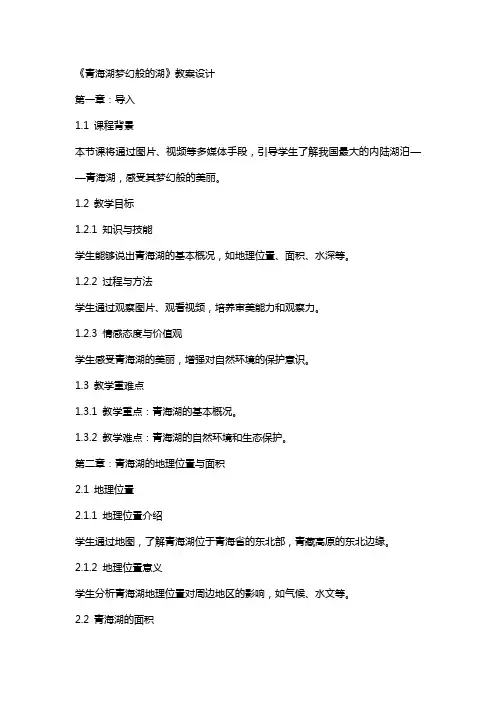 《青海湖梦幻般的湖》教案设计

第一章：导入

1.1 课程背景

本节课将通过图片、视频等多媒体手段，引导学生了解我国最大的内陆湖泊——青海湖，感受其梦幻般的美丽。

1.2 教学目标

1.2.1 知识与技能

学生能够说出青海湖的基本概况，如地理位置、面积、水深等。

1.2.2 过程与方法

学生通过观察图片、观看视频，培养审美能力和观察力。

1.2.3 情感态度与价值观

学生感受青海湖的美丽，增强对自然环境的保护意识。

1.3 教学重难点

1.3.1 教学重点：青海湖的基本概况。

1.3.2 教学难点：青海湖的自然环境和生态保护。

第二章：青海湖的地理位置与面积

2.1 地理位置

2.1.1 地理位置介绍

学生通过地图，了解青海湖位于青海省的东北部，青藏高原的东北边缘。

2.1.2 地理位置意义

学生分析青海湖地理位置对周边地区的影响，如气候、水文等。

2.2 青海湖的面积